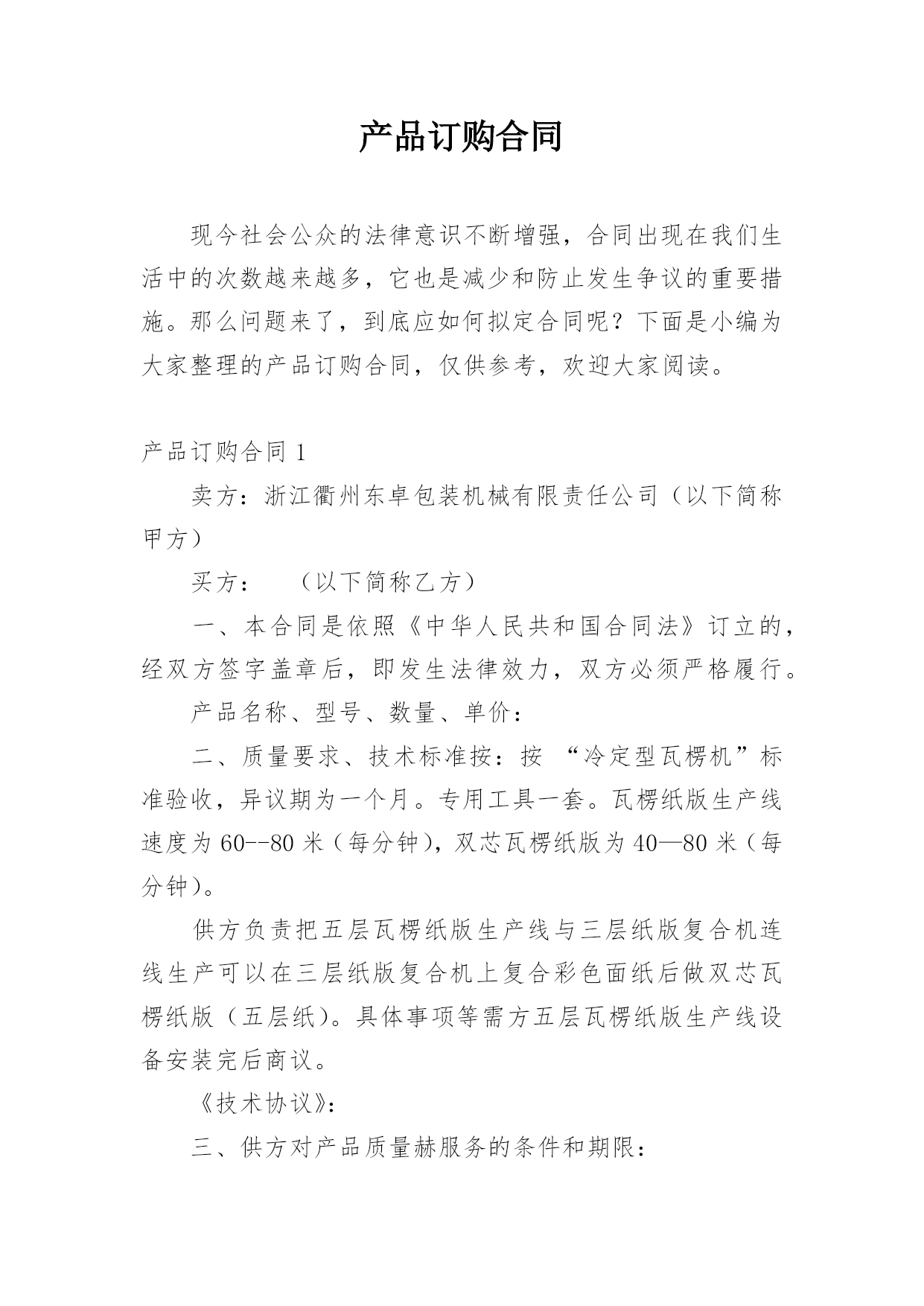 产品订购合同

现今社会公众的法律意识不断增强，合同出现在我们生活中的次数越来越多，它也是减少和防止发生争议的重要措施。那么问题来了，到底应如何拟定合同呢？下面是小编为大家整理的产品订购合同，仅供参考，欢迎大家阅读。

产品订购合同 1

卖方：浙江衢州东卓包装机械有限责任公司（以下简称甲方）

买方：　（以下简称乙方）

一、本合同是依照《中华人民共和国合同法》订立的，经双方签字盖章后，即发生法律效力，双方必须严格履行。

产品名称、型号、数量、单价：

二、质量要求、技术标准按：按 “冷定型瓦楞机”标准验收，异议期为一个月。专用工具一套。瓦楞纸版生产线速度为 60--80 米（每分钟），双芯瓦楞纸版为 40—80 米（每分钟）。

供方负责把五层瓦楞纸版生产线与三层纸版复合机连线生产可以在三层纸版复合机上复合彩色面纸后做双芯瓦楞纸版（五层纸）。具体事项等需方五层瓦楞纸版生产线设备安装完后商议。

《技术协议》：

三、供方对产品质量赫服务的条件和期限：